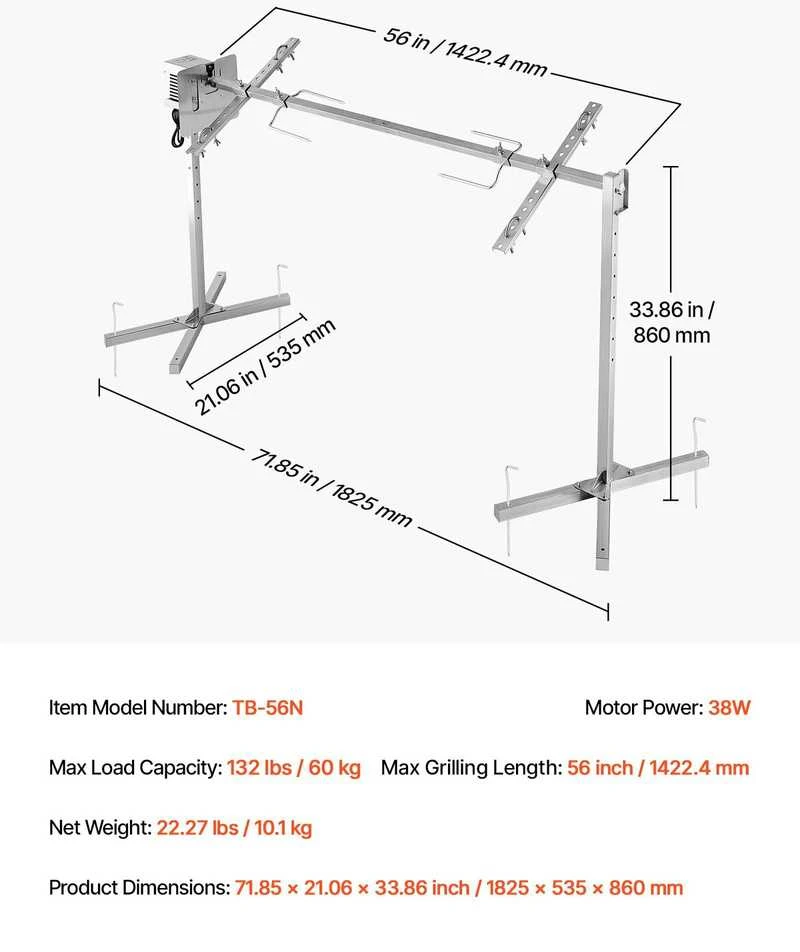 56 in / 1422.4 mm

33.86 in / 860 mm

21.06 in / 535 mm

71.85 in / 1825 mm

Item Model Number: TB-56N

Motor Power: 38W

Max Load Capacity: 132 lbs / 60 kg

Max Grilling Length: 56 inch / 1422.4 mm

Net Weight: 22.27 lbs / 10.1 kg

Product Dimensions: 71.85 × 21.06 × 33.86 inch / 1825 × 535 × 860 mm